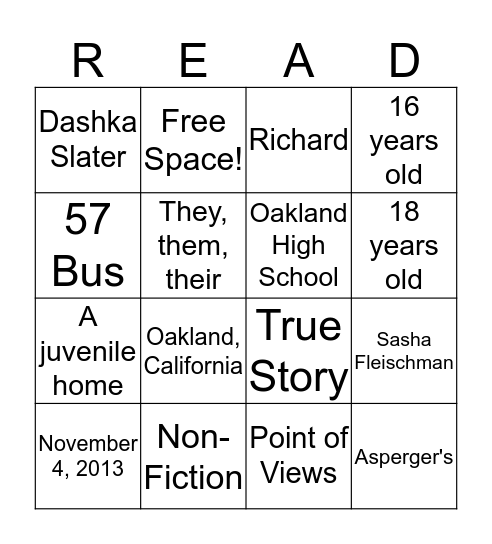 | R | E | A | D |
|---|---|---|---|
| Dashka Slater | Free Space! | Richard | 16 years old |
| 57 Bus | They, them, their | Oakland High School | 18 years old |
| A juvenile home | Oakland, California | True Story | Sasha Fleischman |
| November 4, 2013 | Non-Fiction | Point of Views | Asperger's |